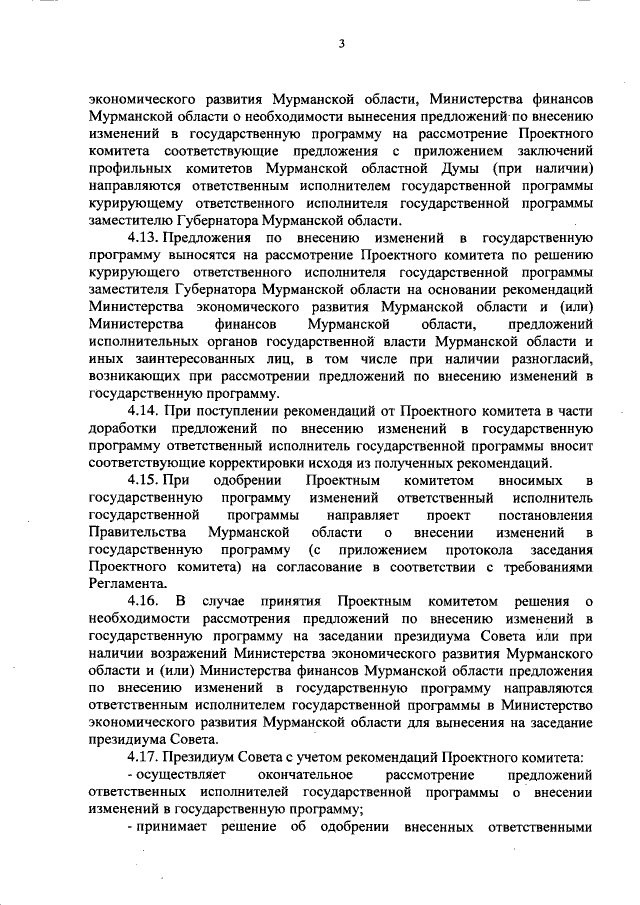 3

экономического развития Мурманской области, Министерства финансов Мурманской области о необходимости вынесения предложений по внесению изменений в государственную программу на рассмотрение Проектного комитета соответствующие предложения с приложением заключений профильных комитетов Мурманской областной Думы (при наличии) направляются ответственным исполнителем государственной программы курирующему ответственного исполнителя государственной программы заместителю Губернатора Мурманской области.

4.13. Предложения по внесению изменений в государственную программу выносятся на рассмотрение Проектного комитета по решению курирующего ответственного исполнителя государственной программы заместителя Губернатора Мурманской области на основании рекомендаций Министерства экономического развития Мурманской области и (или) Министерства финансов Мурманской области, предложений исполнительных органов государственной власти Мурманской области и иных заинтересованных лиц, в том числе при наличии разногласий, возникающих при рассмотрении предложений по внесению изменений в государственную программу.

4.14. При поступлении рекомендаций от Проектного комитета в части доработки предложений по внесению изменений в государственную программу ответственный исполнитель государственной программы вносит соответствующие корректировки исходя из полученных рекомендаций.

4.15. При одобрении Проектным комитетом вносимых в государственную программу изменений ответственный исполнитель государственной программы направляет проект постановления Правительства Мурманской области о внесении изменений в государственную программу (с приложением протокола заседания Проектного комитета) на согласование в соответствии с требованиями Регламента.

4.16. В случае принятия Проектным комитетом решения о необходимости рассмотрения предложений по внесению изменений в государственную программу на заседании президиума Совета или при наличии возражений Министерства экономического развития Мурманского области и (или) Министерства финансов Мурманской области предложения по внесению изменений в государственную программу направляются ответственным исполнителем государственной программы в Министерство экономического развития Мурманской области для вынесения на заседание президиума Совета.

4.17. Президиум Совета с учетом рекомендаций Проектного комитета:

- осуществляет окончательное рассмотрение предложений ответственных исполнителей государственной программы о внесении изменений в государственную программу;

- принимает решение об одобрении внесенных ответственными